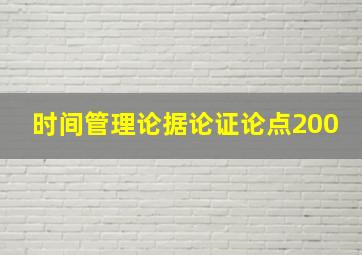 时间管理论据论证论点200